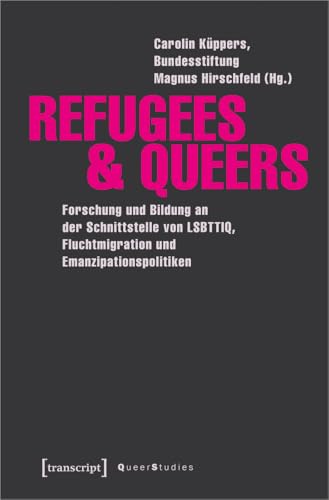 Carolin Küppers,
Bundesstiftung
Magnus Hirschfeld (Hg.)

REFUGEES
& QUEERS

Forschung und Bildung an der Schnittstelle von LSBTTIQ, Fluchtmigration und Emanzipationspolitiken

[transcript] QueerStudies